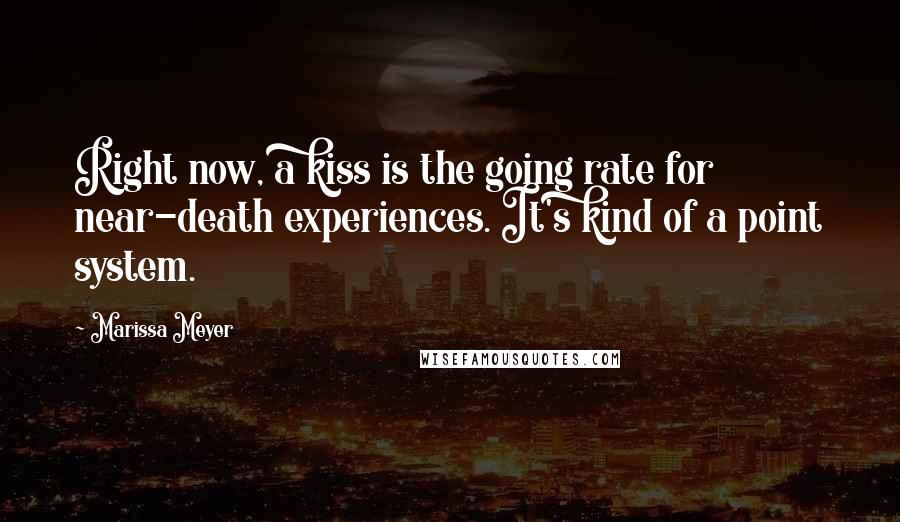 Right now, a kiss is the going rate for near-death experiences. It's kind of a point system.

~ Marissa Meyer

WISEFAMOUSQUOTES.COM